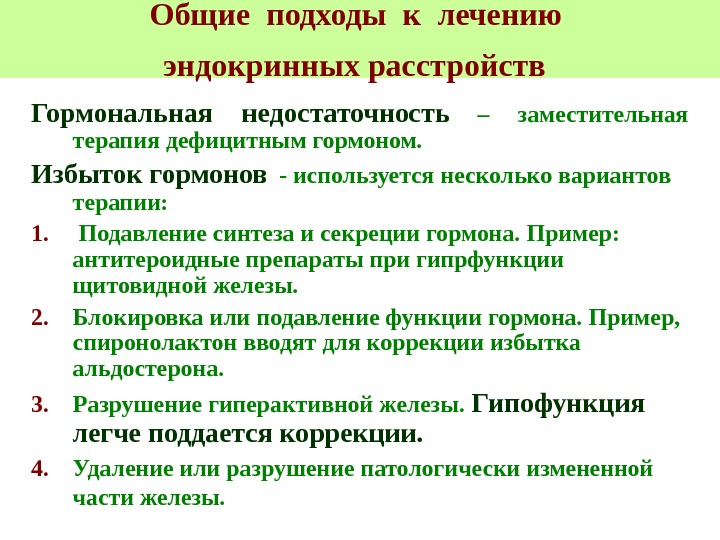 Общие подходы к лечению эндокринных расстройств

Гормональная недостаточность – заместительная терапия дефицитным гормоном.

Избыток гормонов - используется несколько вариантов терапии:

1. Подавление синтеза и секреции гормона. Пример: антитероидные препараты при гипрфункции щитовидной железы.

2. Блокировка или подавление функции гормона. Пример, спиронолактон вводят для коррекции избытка альдостерона.

3. Разрушение гиперактивной железы. Гипофункция легче поддается коррекции.

4. Удаление или разрушение патологически измененной части железы.